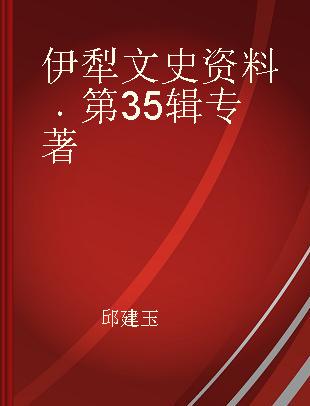 伊犁文史资料 · 第35辑专著

邱建玉